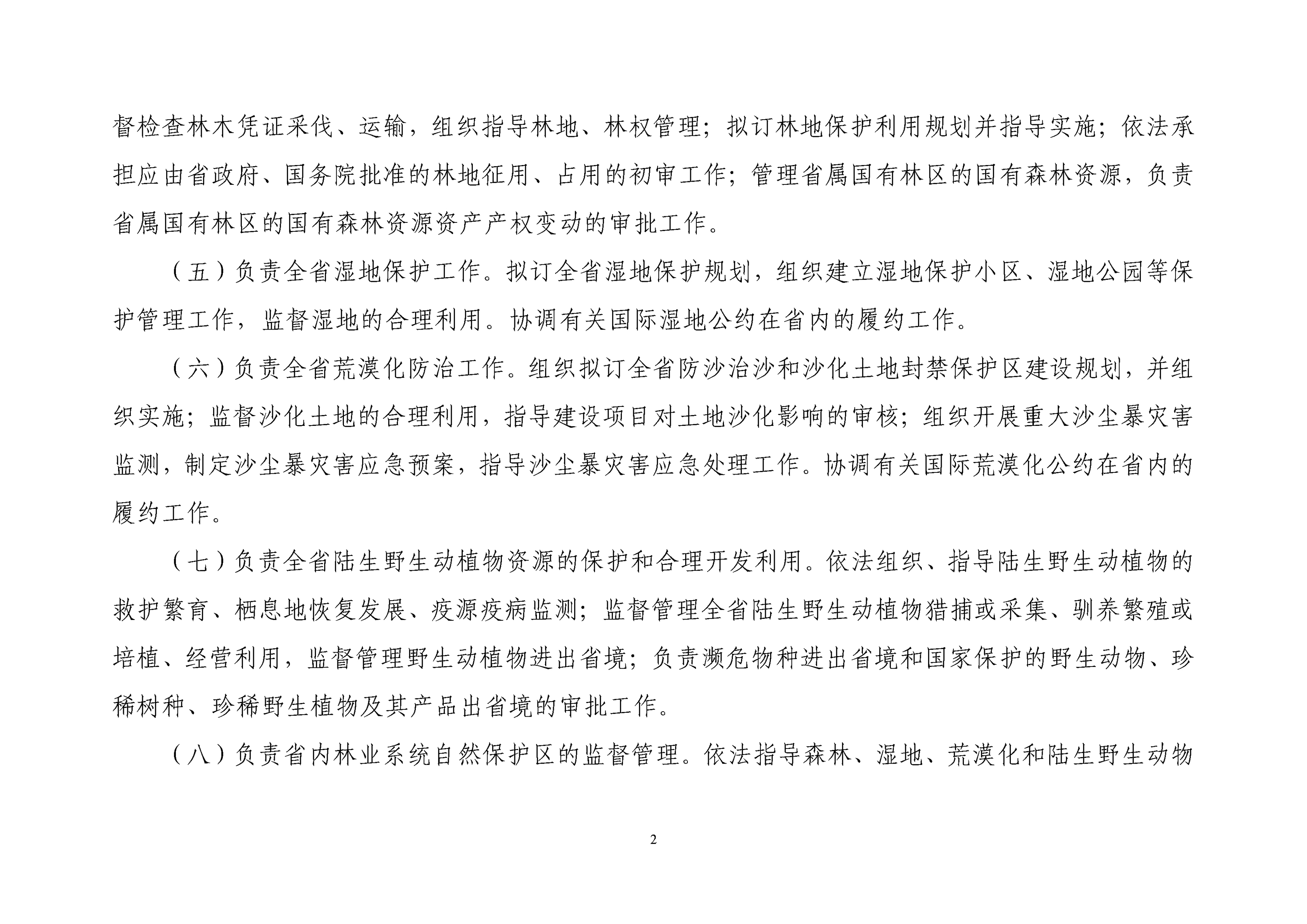 督检查林木凭证采伐、运输，组织指导林地、林权管理；拟订林地保护利用规划并指导实施；依法承担应由省政府、国务院批准的林地征用、占用的初审工作；管理省属国有林区的国有森林资源，负责省属国有林区的国有森林资源资产产权变动的审批工作。

（五）负责全省湿地保护工作。拟订全省湿地保护规划，组织建立湿地保护小区、湿地公园等保护管理工作，监督湿地的合理利用。协调有关国际湿地公约在省内的履约工作。

（六）负责全省荒漠化防治工作。组织拟订全省防沙治沙和沙化土地封禁保护区建设规划，并组织实施；监督沙化土地的合理利用，指导建设项目对土地沙化影响的审核；组织开展重大沙尘暴灾害监测，制定沙尘暴灾害应急预案，指导沙尘暴灾害应急处理工作。协调有关国际荒漠化公约在省内的履约工作。

（七）负责全省陆生野生动植物资源的保护和合理开发利用。依法组织、指导陆生野生动植物的救护繁育、栖息地恢复发展、疫源疫病监测；监督管理全省陆生野生动植物猎捕或采集、驯养繁殖或培植、经营利用，监督管理野生动植物进出省境；负责濒危物种进出省境和国家保护的野生动物、珍稀树种、珍稀野生植物及其产品出省境的审批工作。

（八）负责省内林业系统自然保护区的监督管理。依法指导森林、湿地、荒漠化和陆生野生动物

2